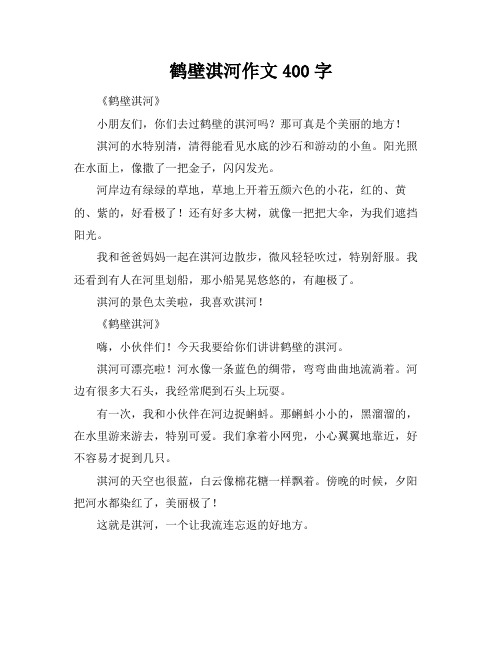 鹤壁淇河作文 400 字

《鹤壁淇河》

小朋友们，你们去过鹤壁的淇河吗？那可真是个美丽的地方！

淇河的水特别清，清得能看见水底的沙石和游动的小鱼。阳光照在水面上，像撒了一把金子，闪闪发光。

河岸边有绿绿的草地，草地上开着五颜六色的小花，红的、黄的、紫的，好看极了！还有好多大树，就像一把把大伞，为我们遮挡阳光。

我和爸爸妈妈一起在淇河边散步，微风轻轻吹过，特别舒服。我还看到有人在河里划船，那小船晃晃悠悠的，有趣极了。

淇河的景色太美啦，我喜欢淇河！

《鹤壁淇河》

嗨，小伙伴们！今天我要给你们讲讲鹤壁的淇河。

淇河可漂亮啦！河水像一条蓝色的绸带，弯弯曲曲地流淌着。河边有很多大石头，我经常爬到石头上玩耍。

有一次，我和小伙伴在河边捉蝌蚪。那蝌蚪小小的，黑溜溜的，在水里游来游去，特别可爱。我们拿着小网兜，小心翼翼地靠近，好不容易才捉到几只。

淇河的天空也很蓝，白云像棉花糖一样飘着。傍晚的时候，夕阳把河水都染红了，美丽极了！

这就是淇河，一个让我流连忘返的好地方。